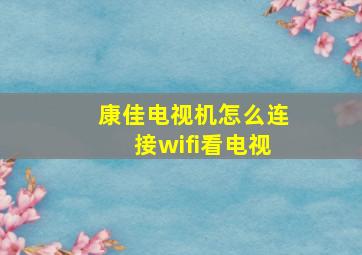 康佳电视机怎么连接wifi看电视